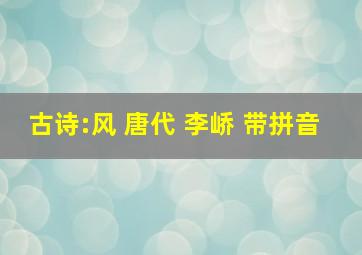 古诗:风 唐代 李峤 带拼音